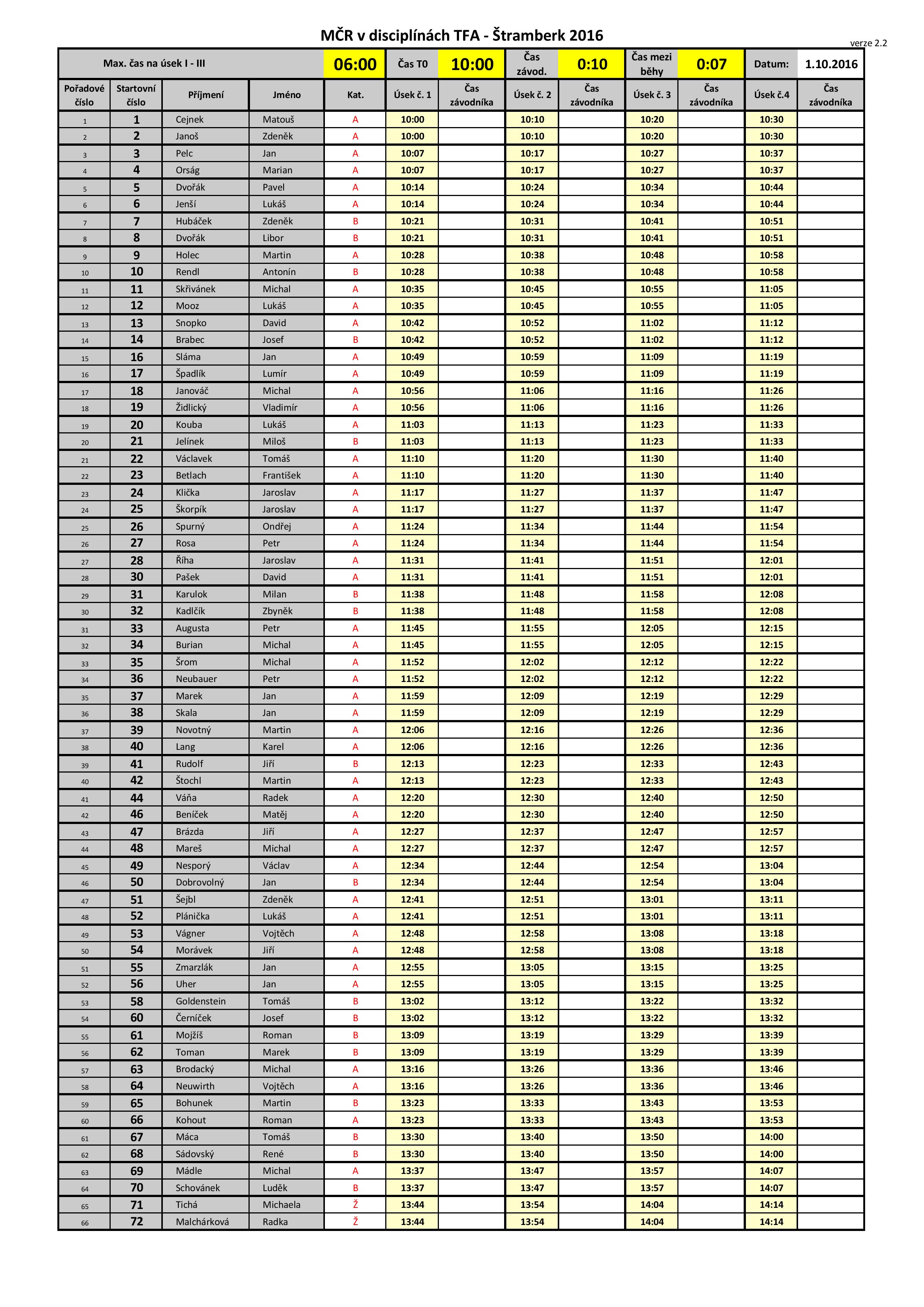 MČR v disciplínách TFA - Štramberk 2016

verze 2.2

| Max. čas na úsek I - III | | | | 06:00 | Čas T0 | 10:00 | Čas závod. | 0:10 | Čas mezi běhy | 0:07 | Datum: | 1.10.2016 |
|---|---|---|---|---|---|---|---|---|---|---|---|---|
| Pořadové číslo | Startovní číslo | Příjmení | Jméno | Kat. | Úsek č. 1 | Čas závodníka | Úsek č. 2 | Čas závodníka | Úsek č. 3 | Čas závodníka | Úsek č.4 | Čas závodníka |
| 1 | 1 | Cejnek | Matouš | A | 10:00 | | 10:10 | | 10:20 | | 10:30 | |
| 2 | 2 | Janoš | Zdeněk | A | 10:00 | | 10:10 | | 10:20 | | 10:30 | |
| 3 | 3 | Pelc | Jan | A | 10:07 | | 10:17 | | 10:27 | | 10:37 | |
| 4 | 4 | Orság | Marian | A | 10:07 | | 10:17 | | 10:27 | | 10:37 | |
| 5 | 5 | Dvořák | Pavel | A | 10:14 | | 10:24 | | 10:34 | | 10:44 | |
| 6 | 6 | Jenší | Lukáš | A | 10:14 | | 10:24 | | 10:34 | | 10:44 | |
| 7 | 7 | Hubáček | Zdeněk | B | 10:21 | | 10:31 | | 10:41 | | 10:51 | |
| 8 | 8 | Dvořák | Libor | B | 10:21 | | 10:31 | | 10:41 | | 10:51 | |
| 9 | 9 | Holec | Martin | A | 10:28 | | 10:38 | | 10:48 | | 10:58 | |
| 10 | 10 | Rendl | Antonín | B | 10:28 | | 10:38 | | 10:48 | | 10:58 | |
| 11 | 11 | Skřivánek | Michal | A | 10:35 | | 10:45 | | 10:55 | | 11:05 | |
| 12 | 12 | Mooz | Lukáš | A | 10:35 | | 10:45 | | 10:55 | | 11:05 | |
| 13 | 13 | Snopko | David | A | 10:42 | | 10:52 | | 11:02 | | 11:12 | |
| 14 | 14 | Brabec | Josef | B | 10:42 | | 10:52 | | 11:02 | | 11:12 | |
| 15 | 16 | Sláma | Jan | A | 10:49 | | 10:59 | | 11:09 | | 11:19 | |
| 16 | 17 | Špadlík | Lumír | A | 10:49 | | 10:59 | | 11:09 | | 11:19 | |
| 17 | 18 | Janováč | Michal | A | 10:56 | | 11:06 | | 11:16 | | 11:26 | |
| 18 | 19 | Židlický | Vladimír | A | 10:56 | | 11:06 | | 11:16 | | 11:26 | |
| 19 | 20 | Kouba | Lukáš | A | 11:03 | | 11:13 | | 11:23 | | 11:33 | |
| 20 | 21 | Jelínek | Miloš | B | 11:03 | | 11:13 | | 11:23 | | 11:33 | |
| 21 | 22 | Václavek | Tomáš | A | 11:10 | | 11:20 | | 11:30 | | 11:40 | |
| 22 | 23 | Betlach | František | A | 11:10 | | 11:20 | | 11:30 | | 11:40 | |
| 23 | 24 | Klička | Jaroslav | A | 11:17 | | 11:27 | | 11:37 | | 11:47 | |
| 24 | 25 | Škorpík | Jaroslav | A | 11:17 | | 11:27 | | 11:37 | | 11:47 | |
| 25 | 26 | Spurný | Ondřej | A | 11:24 | | 11:34 | | 11:44 | | 11:54 | |
| 26 | 27 | Rosa | Petr | A | 11:24 | | 11:34 | | 11:44 | | 11:54 | |
| 27 | 28 | Říha | Jaroslav | A | 11:31 | | 11:41 | | 11:51 | | 12:01 | |
| 28 | 30 | Pašek | David | A | 11:31 | | 11:41 | | 11:51 | | 12:01 | |
| 29 | 31 | Karulok | Milan | B | 11:38 | | 11:48 | | 11:58 | | 12:08 | |
| 30 | 32 | Kadlčík | Zbyněk | B | 11:38 | | 11:48 | | 11:58 | | 12:08 | |
| 31 | 33 | Augusta | Petr | A | 11:45 | | 11:55 | | 12:05 | | 12:15 | |
| 32 | 34 | Burian | Michal | A | 11:45 | | 11:55 | | 12:05 | | 12:15 | |
| 33 | 35 | Šrom | Michal | A | 11:52 | | 12:02 | | 12:12 | | 12:22 | |
| 34 | 36 | Neubauer | Petr | A | 11:52 | | 12:02 | | 12:12 | | 12:22 | |
| 35 | 37 | Marek | Jan | A | 11:59 | | 12:09 | | 12:19 | | 12:29 | |
| 36 | 38 | Skala | Jan | A | 11:59 | | 12:09 | | 12:19 | | 12:29 | |
| 37 | 39 | Novotný | Martin | A | 12:06 | | 12:16 | | 12:26 | | 12:36 | |
| 38 | 40 | Lang | Karel | A | 12:06 | | 12:16 | | 12:26 | | 12:36 | |
| 39 | 41 | Rudolf | Jiří | B | 12:13 | | 12:23 | | 12:33 | | 12:43 | |
| 40 | 42 | Štochl | Martin | A | 12:13 | | 12:23 | | 12:33 | | 12:43 | |
| 41 | 44 | Váňa | Radek | A | 12:20 | | 12:30 | | 12:40 | | 12:50 | |
| 42 | 46 | Beníček | Matěj | A | 12:20 | | 12:30 | | 12:40 | | 12:50 | |
| 43 | 47 | Brázda | Jiří | A | 12:27 | | 12:37 | | 12:47 | | 12:57 | |
| 44 | 48 | Mareš | Michal | A | 12:27 | | 12:37 | | 12:47 | | 12:57 | |
| 45 | 49 | Nesporý | Václav | A | 12:34 | | 12:44 | | 12:54 | | 13:04 | |
| 46 | 50 | Dobrovolný | Jan | B | 12:34 | | 12:44 | | 12:54 | | 13:04 | |
| 47 | 51 | Šejbl | Zdeněk | A | 12:41 | | 12:51 | | 13:01 | | 13:11 | |
| 48 | 52 | Plánička | Lukáš | A | 12:41 | | 12:51 | | 13:01 | | 13:11 | |
| 49 | 53 | Vágner | Vojtěch | A | 12:48 | | 12:58 | | 13:08 | | 13:18 | |
| 50 | 54 | Morávek | Jiří | A | 12:48 | | 12:58 | | 13:08 | | 13:18 | |
| 51 | 55 | Zmarzlák | Jan | A | 12:55 | | 13:05 | | 13:15 | | 13:25 | |
| 52 | 56 | Uher | Jan | A | 12:55 | | 13:05 | | 13:15 | | 13:25 | |
| 53 | 58 | Goldenstein | Tomáš | B | 13:02 | | 13:12 | | 13:22 | | 13:32 | |
| 54 | 60 | Černíček | Josef | B | 13:02 | | 13:12 | | 13:22 | | 13:32 | |
| 55 | 61 | Mojžíš | Roman | B | 13:09 | | 13:19 | | 13:29 | | 13:39 | |
| 56 | 62 | Toman | Marek | B | 13:09 | | 13:19 | | 13:29 | | 13:39 | |
| 57 | 63 | Brodacký | Michal | A | 13:16 | | 13:26 | | 13:36 | | 13:46 | |
| 58 | 64 | Neuwirth | Vojtěch | A | 13:16 | | 13:26 | | 13:36 | | 13:46 | |
| 59 | 65 | Bohunek | Martin | B | 13:23 | | 13:33 | | 13:43 | | 13:53 | |
| 60 | 66 | Kohout | Roman | A | 13:23 | | 13:33 | | 13:43 | | 13:53 | |
| 61 | 67 | Máca | Tomáš | B | 13:30 | | 13:40 | | 13:50 | | 14:00 | |
| 62 | 68 | Sádovský | René | B | 13:30 | | 13:40 | | 13:50 | | 14:00 | |
| 63 | 69 | Mádle | Michal | A | 13:37 | | 13:47 | | 13:57 | | 14:07 | |
| 64 | 70 | Schovánek | Luděk | B | 13:37 | | 13:47 | | 13:57 | | 14:07 | |
| 65 | 71 | Tichá | Michaela | Ž | 13:44 | | 13:54 | | 14:04 | | 14:14 | |
| 66 | 72 | Malchárková | Radka | Ž | 13:44 | | 13:54 | | 14:04 | | 14:14 | |